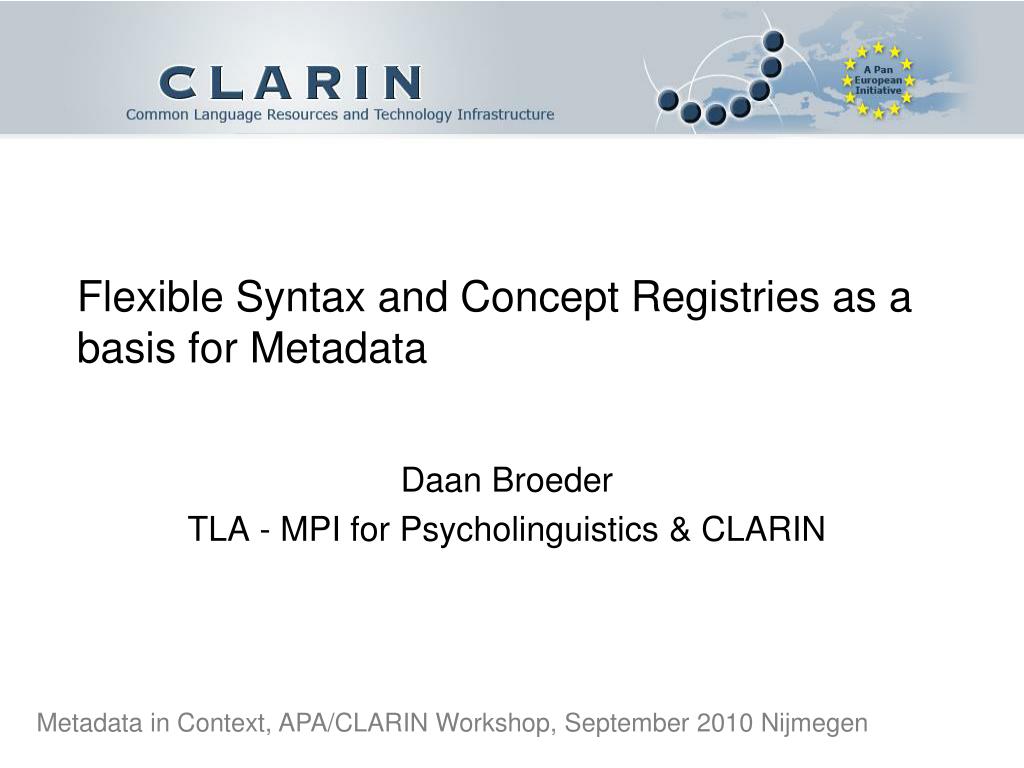 CLARIN
Common Language Resources and Technology Infrastructure

A Pan European Initiative

Flexible Syntax and Concept Registries as a basis for Metadata

Daan Broeder
TLA - MPI for Psycholinguistics & CLARIN

Metadata in Context, APA/CLARIN Workshop, September 2010 Nijmegen